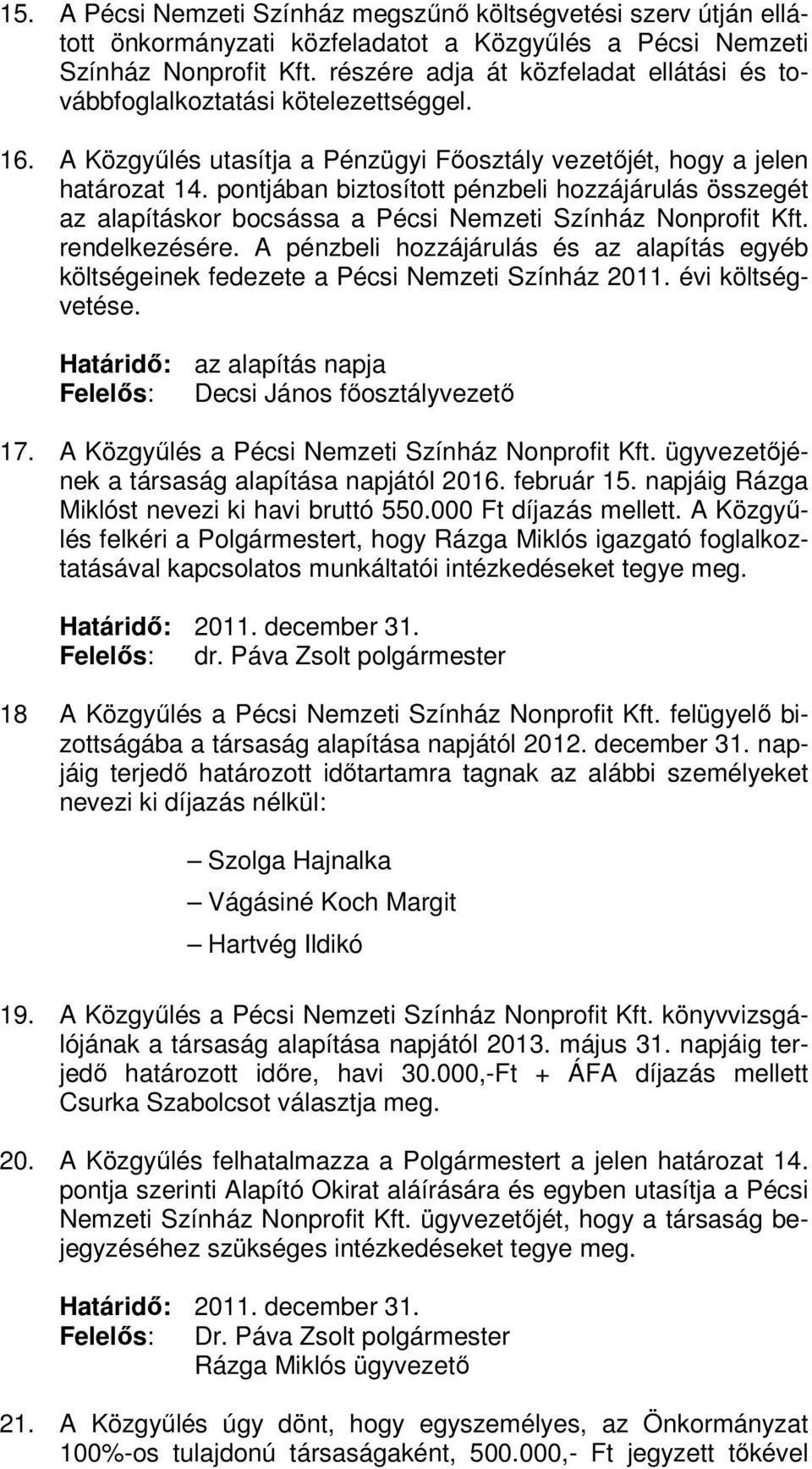 15. A Pécsi Nemzeti Színház megszűnő költségvetési szerv útján ellátott önkormányzati közfeladatot a Közgyűlés a Pécsi Nemzeti Színház Nonprofit Kft. részére adja át közfeladat ellátási és továbbfoglalkoztatási kötelezettséggel.

16. A Közgyűlés utasítja a Pénzügyi Főosztály vezetőjét, hogy a jelen határozat 14. pontjában biztosított pénzbeli hozzájárulás összegét az alapításkor bocsássa a Pécsi Nemzeti Színház Nonprofit Kft. rendelkezésére. A pénzbeli hozzájárulás és az alapítás egyéb költségeinek fedezete a Pécsi Nemzeti Színház 2011. évi költségvetése.

Határidő: az alapítás napja
Felelős: Decsi János főosztályvezető

17. A Közgyűlés a Pécsi Nemzeti Színház Nonprofit Kft. ügyvezetőjének a társaság alapítása napjától 2016. február 15. napjáig Rázga Miklóst nevezi ki havi bruttó 550.000 Ft díjazás mellett. A Közgyűlés felkéri a Polgármestert, hogy Rázga Miklós igazgató foglalkoztatásával kapcsolatos munkáltatói intézkedéseket tegye meg.

Határidő: 2011. december 31.
Felelős: dr. Páva Zsolt polgármester

18 A Közgyűlés a Pécsi Nemzeti Színház Nonprofit Kft. felügyelő bizottságába a társaság alapítása napjától 2012. december 31. napjáig terjedő határozott időtartamra tagnak az alábbi személyeket nevezi ki díjazás nélkül:

– Szolga Hajnalka
– Vágásiné Koch Margit
– Hartvég Ildikó

19. A Közgyűlés a Pécsi Nemzeti Színház Nonprofit Kft. könyvvizsgálójának a társaság alapítása napjától 2013. május 31. napjáig terjedő határozott időre, havi 30.000,-Ft + ÁFA díjazás mellett Csurka Szabolcsot választja meg.

20. A Közgyűlés felhatalmazza a Polgármestert a jelen határozat 14. pontja szerinti Alapító Okirat aláírására és egyben utasítja a Pécsi Nemzeti Színház Nonprofit Kft. ügyvezetőjét, hogy a társaság bejegyzéséhez szükséges intézkedéseket tegye meg.

Határidő: 2011. december 31.
Felelős: Dr. Páva Zsolt polgármester
Rázga Miklós ügyvezető

21. A Közgyűlés úgy dönt, hogy egyszemélyes, az Önkormányzat 100%-os tulajdonú társaságaként, 500.000,- Ft jegyzett tőkével